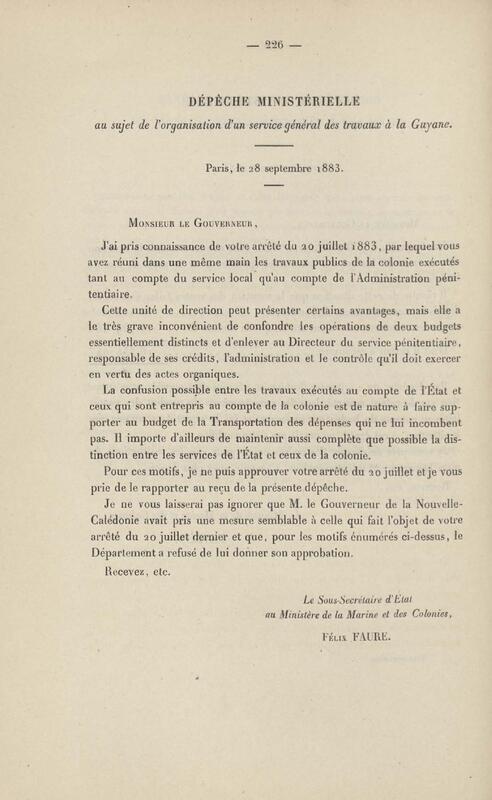 — 226 —

DÉPÊCHE MINISTÉRIELLE

au sujet de l'organisation d'un service général des travaux à la Guyane.

Paris, le 28 septembre 1883.

Monsieur le Gouverneur,

J'ai pris connaissance de votre arrêté du 20 juillet 1883, par lequel vous avez réuni dans une même main les travaux publics de la colonie exécutés tant au compte du service local qu'au compte de l'Administration pénitentiaire.

Cette unité de direction peut présenter certains avantages, mais elle a le très grave inconvénient de confondre les opérations de deux budgets essentiellement distincts et d'enlever au Directeur du service pénitentiaire, responsable de ses crédits, l'administration et le contrôle qu'il doit exercer en vertu des actes organiques.

La confusion possible entre les travaux exécutés au compte de l'État et ceux qui sont entrepris au compte de la colonie est de nature à faire supporter au budget de la Transportation des dépenses qui ne lui incombent pas. Il importe d'ailleurs de maintenir aussi complète que possible la distinction entre les services de l'État et ceux de la colonie.

Pour ces motifs, je ne puis approuver votre arrêté du 20 juillet et je vous prie de le rapporter au reçu de la présente dépêche.

Je ne vous laisserai pas ignorer que M. le Gouverneur de la Nouvelle-Calédonie avait pris une mesure semblable à celle qui fait l'objet de votre arrêté du 20 juillet dernier et que, pour les motifs énumérés ci-dessus, le Département a refusé de lui donner son approbation.

Recevez, etc.

Le Sous-Secrétaire d'État
au Ministère de la Marine et des Colonies,

Félix FAURE.